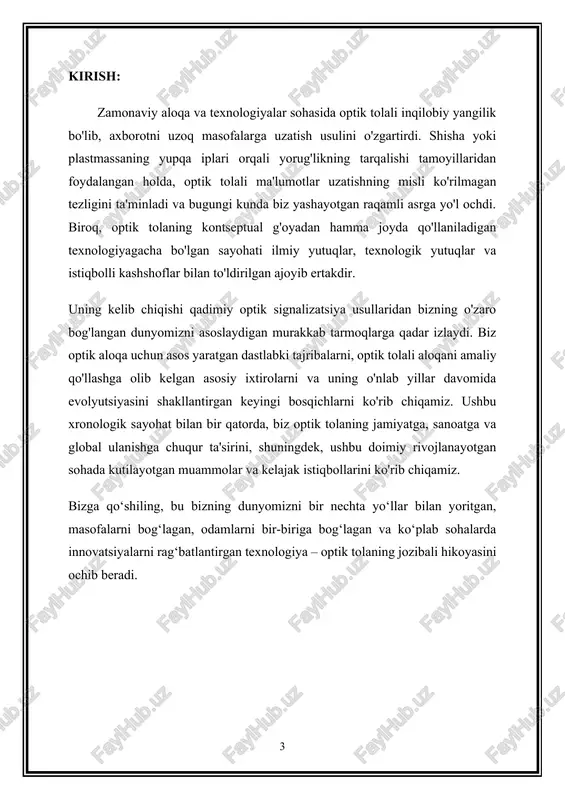 KIRISH:

Zamonaviy aloqa va texnologiyalar sohasida optik tolali inqilobiy yangilik bo'lib, axborotni uzoq masofalarga uzatish usulini o'zgartirdi. Shisha yoki plastmassaning yupqa iplari orqali yorug'likning tarqalishi tamoyillaridan foydalangan holda, optik tolali ma'lumotlar uzatishning misli ko'rilmagan tezligini ta'minladi va bugungi kunda biz yashayotgan raqamli asrga yo'l ochdi. Biroq, optik tolaning kontseptual g'oyadan hamma joyda qo'llaniladigan texnologiyagacha bo'lgan sayohati ilmiy yutuqlar, texnologik yutuqlar va istiqbolli kashshoflar bilan to'ldirilgan ajoyib ertakdir.

Uning kelib chiqishi qadimiy optik signalizatsiya usullaridan bizning o'zaro bog'langan dunyomizni asoslaydigan murakkab tarmoqlarga qadar izlaydi. Biz optik aloqa uchun asos yaratgan dastlabki tajribalarni, optik tolali aloqani amaliy qo'llashga olib kelgan asosiy ixtirolarni va uning o'nlab yillar davomida evolyutsiyasini shakllantirgan keyingi bosqichlarni ko'rib chiqamiz. Ushbu xronologik sayohat bilan bir qatorda, biz optik tolaning jamiyatga, sanoatga va global ulanishga chuqur ta'sirini, shuningdek, ushbu doimiy rivojlanayotgan sohada kutilayotgan muammolar va kelajak istiqbollarini ko'rib chiqamiz.

Bizga qo‘shiling, bu bizning dunyomizni bir nechta yo‘llar bilan yoritgan, masofalarni bog‘lagan, odamlarni bir-biriga bog‘lagan va ko‘plab sohalarda innovatsiyalarni rag‘batlantirgan texnologiya – optik tolaning jozibali hikoyasini ochib beradi.

3

FaylHub.uz